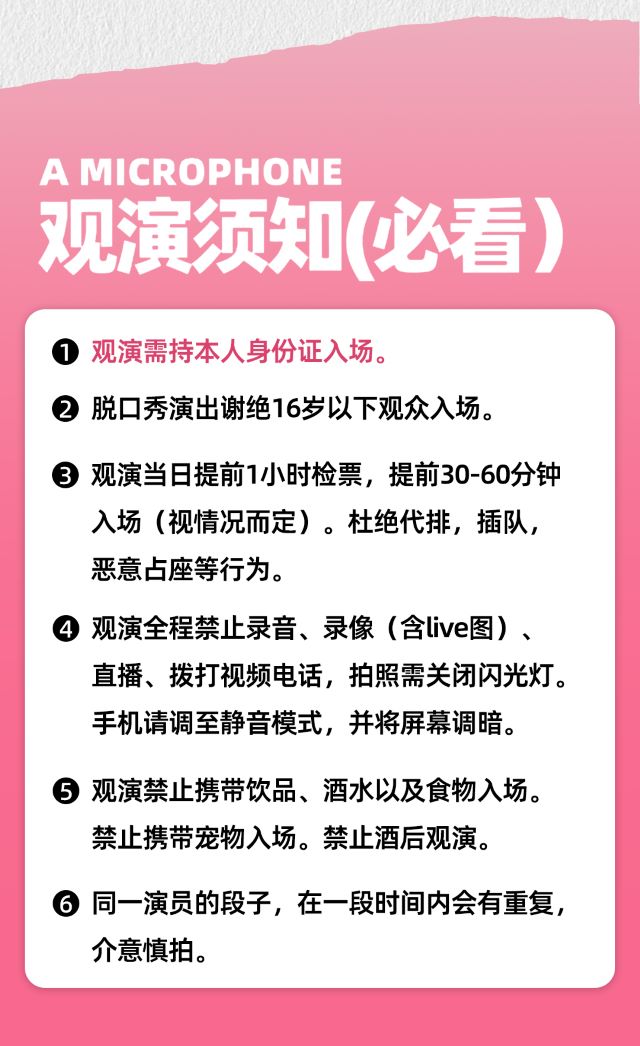 A MICROPHONE
观演须知(必看)

❶ 观演需持本人身份证入场。

❷ 脱口秀演出谢绝16岁以下观众入场。

❸ 观演当日提前1小时检票，提前30-60分钟入场（视情况而定）。杜绝代排，插队，恶意占座等行为。

❹ 观演全程禁止录音、录像（含live图）、直播、拨打视频电话，拍照需关闭闪光灯。手机请调至静音模式，并将屏幕调暗。

❺ 观演禁止携带饮品、酒水以及食物入场。禁止携带宠物入场。禁止酒后观演。

❻ 同一演员的段子，在一段时间内会有重复，介意慎拍。